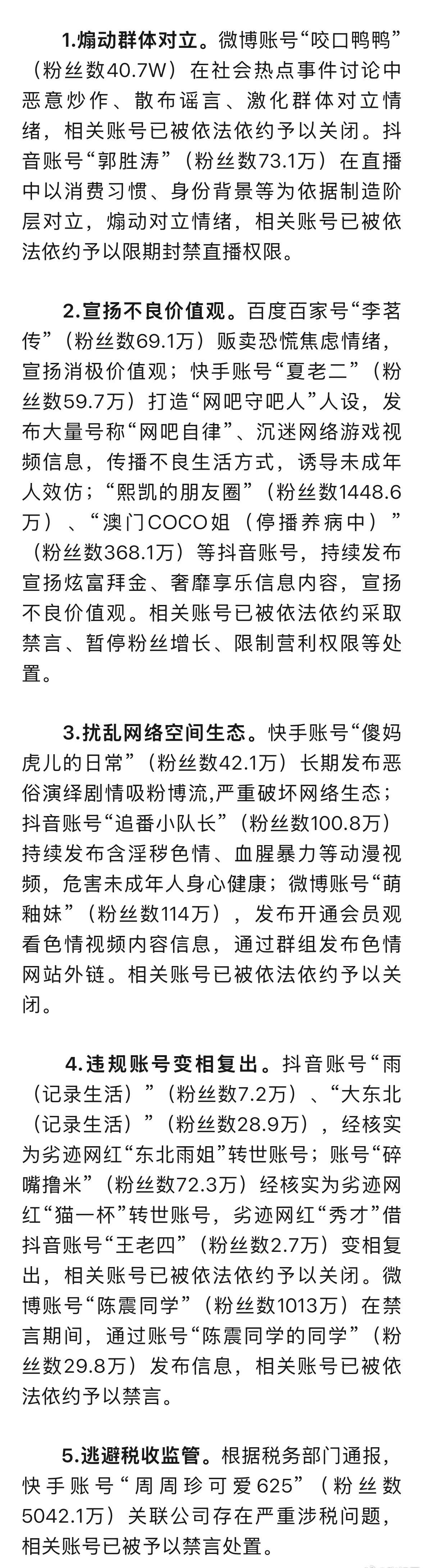 1.煽动群体对立。微博账号“咬口鸭鸭”（粉丝数40.7W）在社会热点事件讨论中恶意炒作、散布谣言、激化群体对立情绪，相关账号已被依法依约予以关闭。抖音账号“郭胜涛”（粉丝数73.1万）在直播中以消费习惯、身份背景等为依据制造阶层对立，煽动对立情绪，相关账号已被依法依约予以限期封禁直播权限。

2.宣扬不良价值观。百度百家号“李茗传”（粉丝数69.1万）贩卖恐慌焦虑情绪，宣扬消极价值观；快手账号“夏老二”（粉丝数59.7万）打造“网吧守吧人”人设，发布大量号称“网吧自律”、沉迷网络游戏视频信息，传播不良生活方式，诱导未成年人效仿；“熙凯的朋友圈”（粉丝数1448.6万）、“澳门COCO姐（停播养病中）”（粉丝数368.1万）等抖音账号，持续发布宣扬炫富拜金、奢靡享乐信息内容，宣扬不良价值观。相关账号已被依法依约采取禁言、暂停粉丝增长、限制营利权限等处置。

3.扰乱网络空间生态。快手账号“傻妈虎儿的日常”（粉丝数42.1万）长期发布恶俗演绎剧情吸粉博流,严重破坏网络生态；抖音账号“追番小队长”（粉丝数100.8万）持续发布含淫秽色情、血腥暴力等动漫视频，危害未成年人身心健康；微博账号“萌釉妹”（粉丝数114万），发布开通会员观看色情视频内容信息，通过群组发布色情网站外链。相关账号已被依法依约予以关闭。

4.违规账号变相复出。抖音账号“雨（记录生活）”（粉丝数7.2万）、“大东北（记录生活）”（粉丝数28.9万），经核实为劣迹网红“东北雨姐”转世账号；账号“碎嘴撸米”（粉丝数72.3万）经核实为劣迹网红“猫一杯”转世账号，劣迹网红“秀才”借抖音账号“王老四”（粉丝数2.7万）变相复出，相关账号已被依法依约予以关闭。微博账号“陈震同学”（粉丝数1013万）在禁言期间，通过账号“陈震同学的同学”（粉丝数29.8万）发布信息，相关账号已被依法依约予以禁言。

5.逃避税收监管。根据税务部门通报，快手账号“周周珍可爱625”（粉丝数5042.1万）关联公司存在严重涉税问题，相关账号已被予以禁言处置。